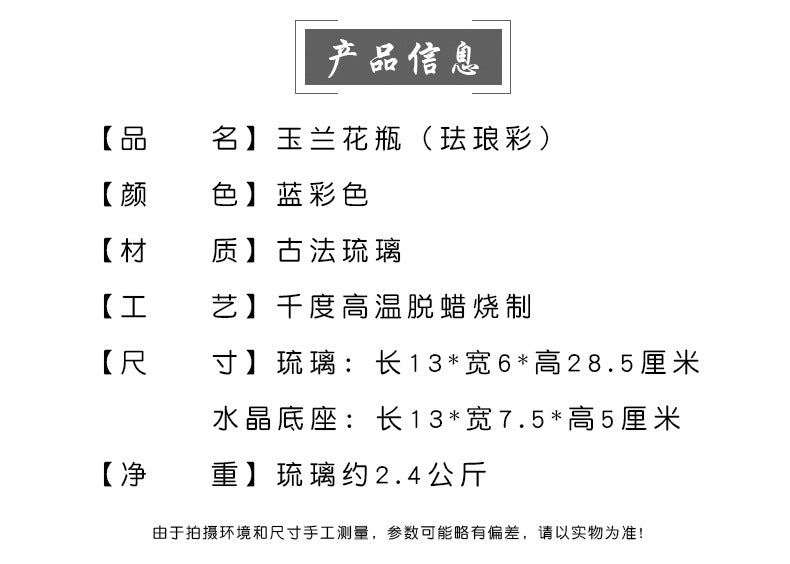 产品信息

【品　　名】玉兰花瓶（珐琅彩）

【颜　　色】蓝彩色

【材　　质】古法琉璃

【工　　艺】千度高温脱蜡烧制

【尺　　寸】琉璃：长13*宽6*高28.5厘米
水晶底座：长13*宽7.5*高5厘米

【净　　重】琉璃约2.4公斤

由于拍摄环境和尺寸手工测量，参数可能略有偏差，请以实物为准！